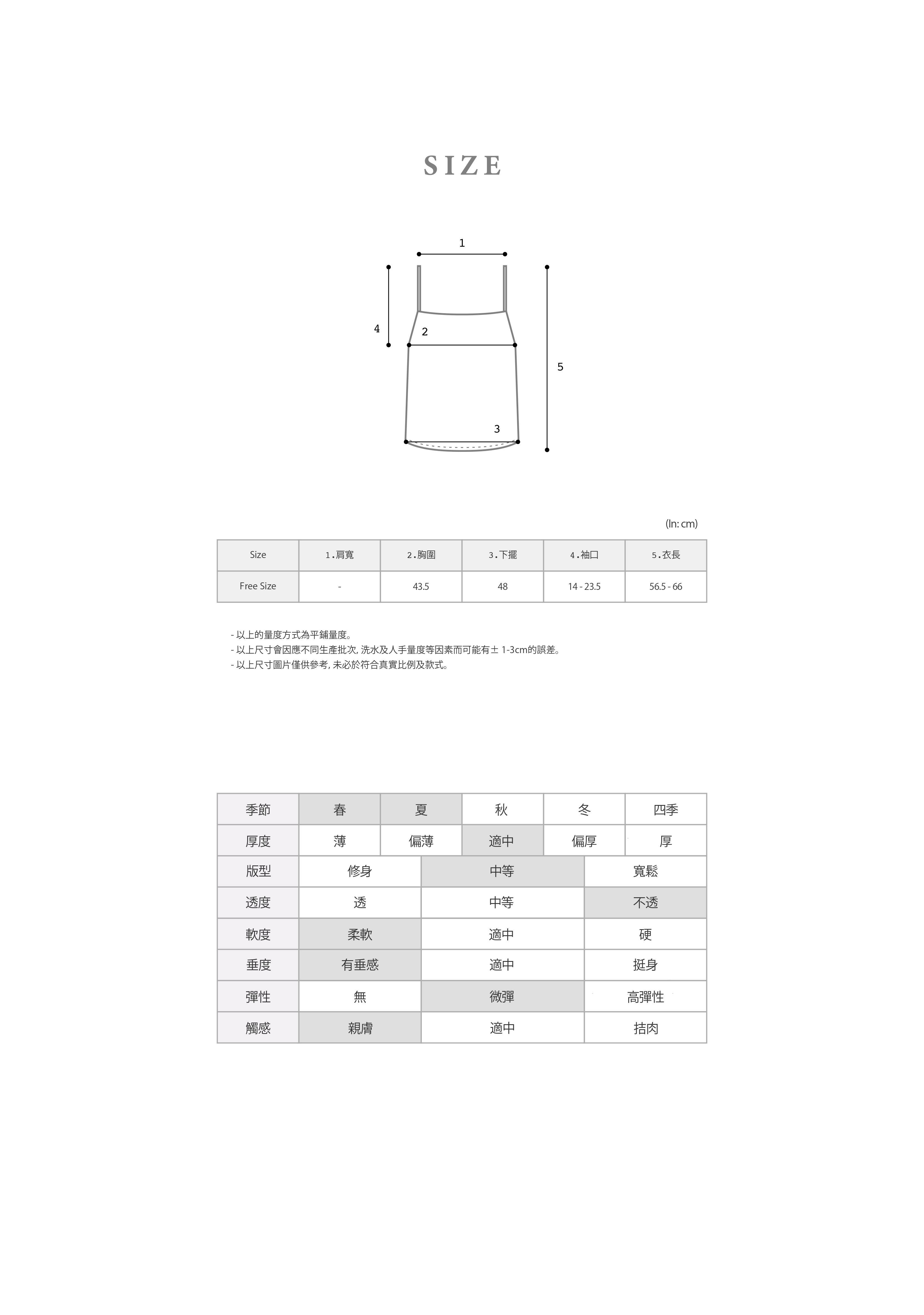 SIZE

1
4
2
5
3

(In: cm)

| Size | 1.肩寬 | 2.胸圍 | 3.下擺 | 4.袖口 | 5.衣長 |
|---|---|---|---|---|---|
| Free Size | - | 43.5 | 48 | 14 - 23.5 | 56.5 - 66 |

- 以上的量度方式為平鋪量度。
- 以上尺寸會因應不同生產批次, 洗水及人手量度等因素而可能有± 1-3cm的誤差。
- 以上尺寸圖片僅供參考, 未必於符合真實比例及款式。

| 季節 | 春 | 夏 | 秋 | 冬 | 四季 |
|---|---|---|---|---|---|
| 厚度 | 薄 | 偏薄 | 適中 | 偏厚 | 厚 |

| 版型 | 修身 | 中等 | 寬鬆 |
|---|---|---|---|
| 透度 | 透 | 中等 | 不透 |
| 軟度 | 柔軟 | 適中 | 硬 |
| 垂度 | 有垂感 | 適中 | 挺身 |
| 彈性 | 無 | 微彈 | 高彈性 |
| 觸感 | 親膚 | 適中 | 拮肉 |